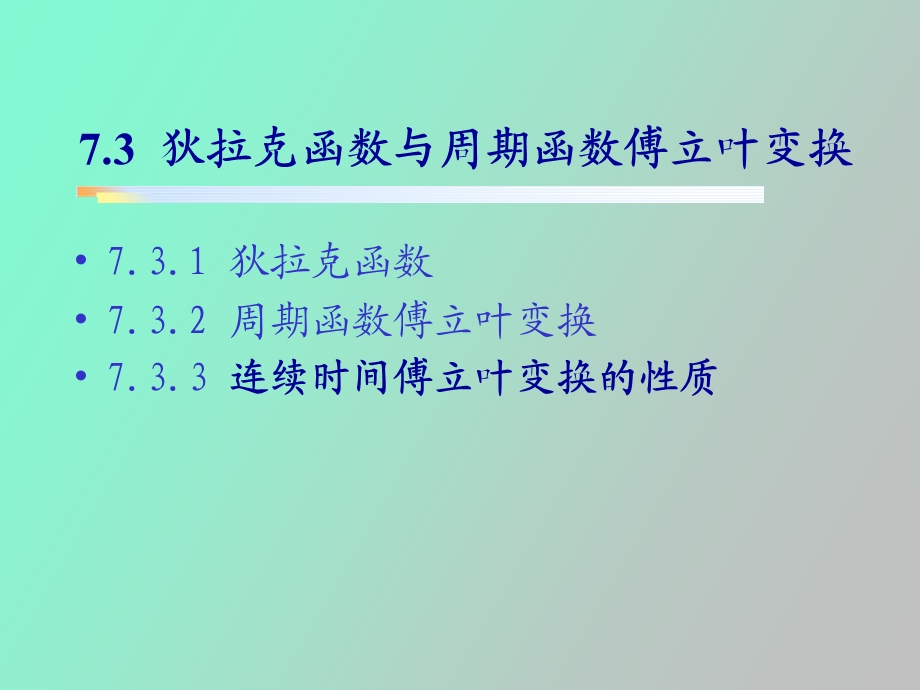 7.3 狄拉克函数与周期函数傅立叶变换

• 7.3.1 狄拉克函数
• 7.3.2 周期函数傅立叶变换
• 7.3.3 连续时间傅立叶变换的性质